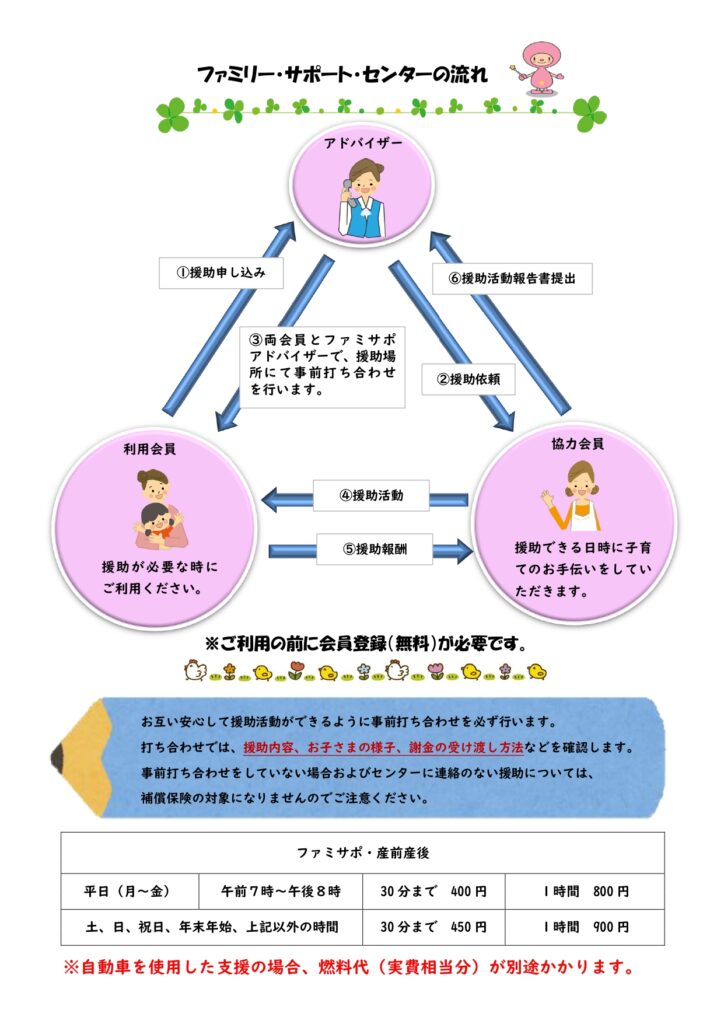 ファミリー・サポート・センターの流れ

アドバイザー

①援助申し込み

⑥援助活動報告書提出

③両会員とファミサポアドバイザーで、援助場所にて事前打ち合わせを行います。

②援助依頼

利用会員

援助が必要な時にご利用ください。

④援助活動

⑤援助報酬

協力会員

援助できる日時に子育てのお手伝いをしていただきます。

※ご利用の前に会員登録(無料)が必要です。

お互い安心して援助活動ができるように事前打ち合わせを必ず行います。
打ち合わせでは、援助内容、お子さまの様子、謝金の受け渡し方法などを確認します。
事前打ち合わせをしていない場合およびセンターに連絡のない援助については、補償保険の対象になりませんのでご注意ください。

| ファミサポ・産前産後 | | | |
|---|---|---|---|
| 平日（月～金） | 午前７時～午後８時 | 30分まで　400円 | 1時間　800円 |
| 土、日、祝日、年末年始、上記以外の時間 | | 30分まで　450円 | 1時間　900円 |

※自動車を使用した支援の場合、燃料代（実費相当分）が別途かかります。